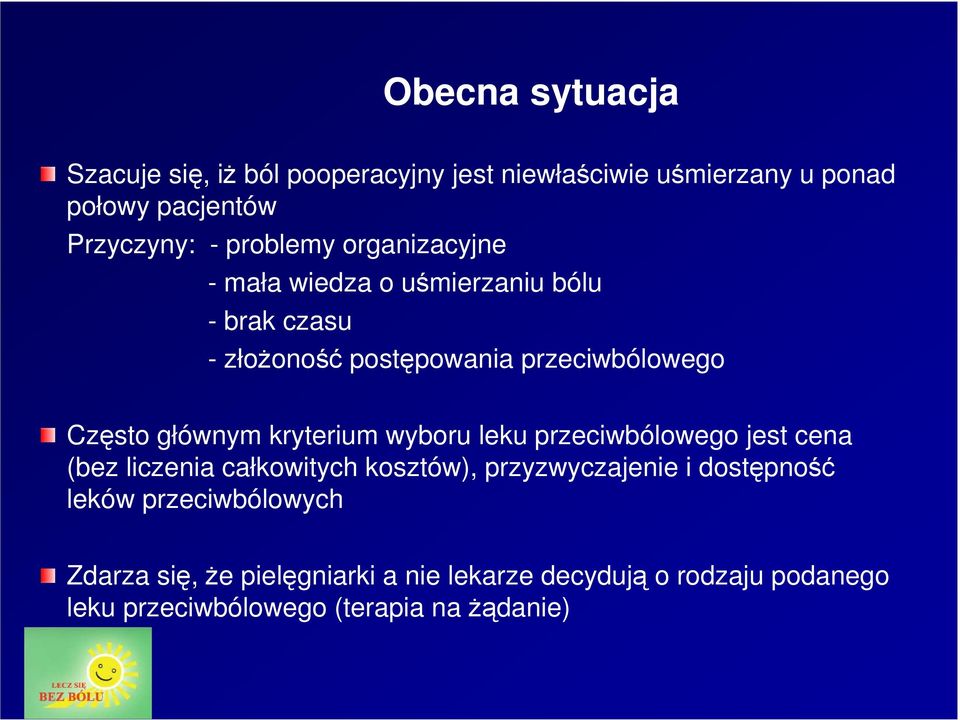 Obecna sytuacja

Szacuje się, iż ból pooperacyjny jest niewłaściwie uśmierzany u ponad połowy pacjentów
Przyczyny: - problemy organizacyjne
- mała wiedza o uśmierzaniu bólu
- brak czasu
- złożoność postępowania przeciwbólowego

Często głównym kryterium wyboru leku przeciwbólowego jest cena (bez liczenia całkowitych kosztów), przyzwyczajenie i dostępność leków przeciwbólowych

Zdarza się, że pielęgniarki a nie lekarze decydują o rodzaju podanego leku przeciwbólowego (terapia na żądanie)

LECZ SIĘ
BEZ BÓLU